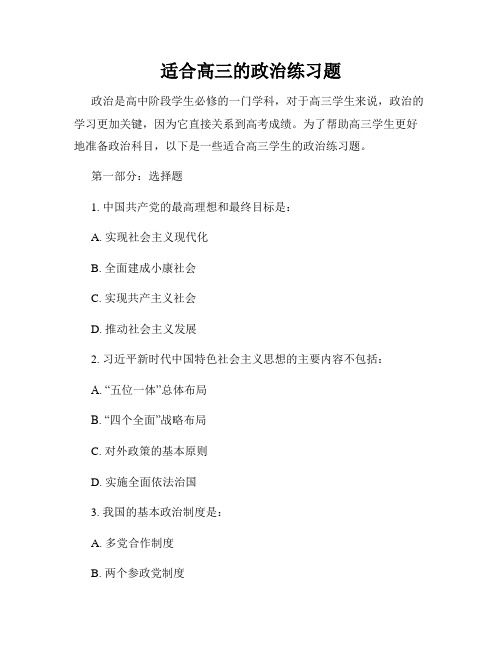 适合高三的政治练习题

政治是高中阶段学生必修的一门学科，对于高三学生来说，政治的学习更加关键，因为它直接关系到高考成绩。为了帮助高三学生更好地准备政治科目，以下是一些适合高三学生的政治练习题。

第一部分：选择题

1. 中国共产党的最高理想和最终目标是：

A. 实现社会主义现代化

B. 全面建成小康社会

C. 实现共产主义社会

D. 推动社会主义发展

2. 习近平新时代中国特色社会主义思想的主要内容不包括：

A. “五位一体”总体布局

B. “四个全面”战略布局

C. 对外政策的基本原则

D. 实施全面依法治国

3. 我国的基本政治制度是：

A. 多党合作制度

B. 两个参政党制度